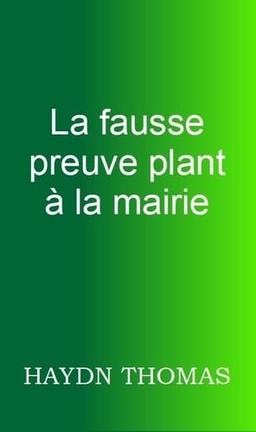 La fausse preuve plant à la mairie

HAYDN THOMAS